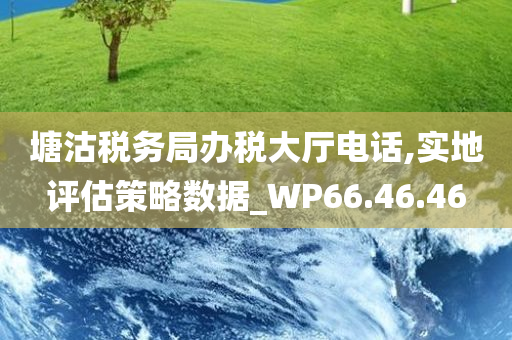 塘沽税务局办税大厅电话,实地评估策略数据_WP66.46.46